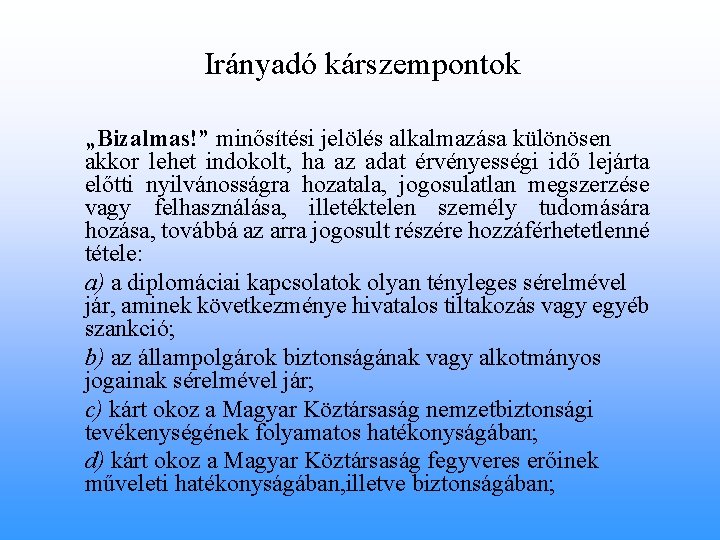 Irányadó kárszempontok

„Bizalmas!” minősítési jelölés alkalmazása különösen akkor lehet indokolt, ha az adat érvényességi idő lejárta előtti nyilvánosságra hozatala, jogosulatlan megszerzése vagy felhasználása, illetéktelen személy tudomására hozása, továbbá az arra jogosult részére hozzáférhetetlenné tétele:

a) a diplomáciai kapcsolatok olyan tényleges sérelmével jár, aminek következménye hivatalos tiltakozás vagy egyéb szankció;

b) az állampolgárok biztonságának vagy alkotmányos jogainak sérelmével jár;

c) kárt okoz a Magyar Köztársaság nemzetbiztonsági tevékenységének folyamatos hatékonyságában;

d) kárt okoz a Magyar Köztársaság fegyveres erőinek műveleti hatékonyságában,illetve biztonságában;